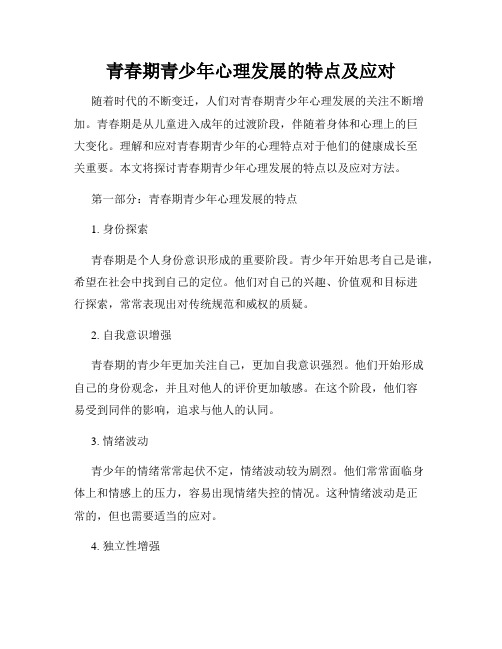 青春期青少年心理发展的特点及应对

随着时代的不断变迁，人们对青春期青少年心理发展的关注不断增加。青春期是从儿童进入成年的过渡阶段，伴随着身体和心理上的巨大变化。理解和应对青春期青少年的心理特点对于他们的健康成长至关重要。本文将探讨青春期青少年心理发展的特点以及应对方法。

第一部分：青春期青少年心理发展的特点

1. 身份探索

青春期是个人身份意识形成的重要阶段。青少年开始思考自己是谁，希望在社会中找到自己的定位。他们对自己的兴趣、价值观和目标进行探索，常常表现出对传统规范和威权的质疑。

2. 自我意识增强

青春期的青少年更加关注自己，更加自我意识强烈。他们开始形成自己的身份观念，并且对他人的评价更加敏感。在这个阶段，他们容易受到同伴的影响，追求与他人的认同。

3. 情绪波动

青少年的情绪常常起伏不定，情绪波动较为剧烈。他们常常面临身体上和情感上的压力，容易出现情绪失控的情况。这种情绪波动是正常的，但也需要适当的应对。

4. 独立性增强